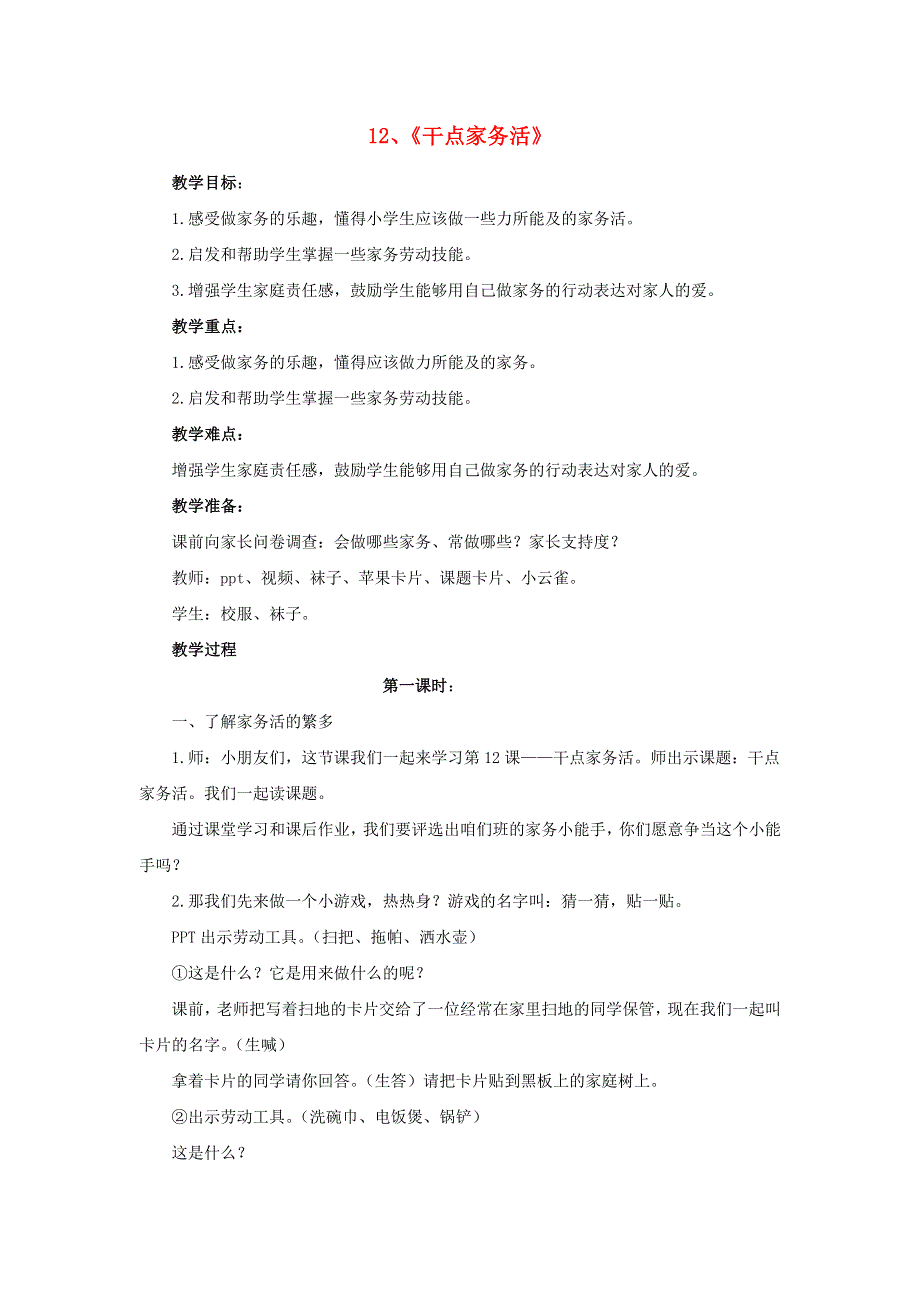 12、《干点家务活》

教学目标：

1.感受做家务的乐趣，懂得小学生应该做一些力所能及的家务活。

2.启发和帮助学生掌握一些家务劳动技能。

3.增强学生家庭责任感，鼓励学生能够用自己做家务的行动表达对家人的爱。

教学重点：

1.感受做家务的乐趣，懂得应该做力所能及的家务。

2.启发和帮助学生掌握一些家务劳动技能。

教学难点：

增强学生家庭责任感，鼓励学生能够用自己做家务的行动表达对家人的爱。

教学准备：

课前向家长问卷调查：会做哪些家务、常做哪些？家长支持度？

教师：ppt、视频、袜子、苹果卡片、课题卡片、小云雀。

学生：校服、袜子。

教学过程

第一课时：

一、了解家务活的繁多

1.师：小朋友们，这节课我们一起来学习第12课——干点家务活。师出示课题：干点家务活。我们一起读课题。

通过课堂学习和课后作业，我们要评选出咱们班的家务小能手，你们愿意争当这个小能手吗？

2.那我们先来做一个小游戏，热热身？游戏的名字叫：猜一猜，贴一贴。

PPT出示劳动工具。(扫把、拖帕、洒水壶)

①这是什么？它是用来做什么的呢？

课前，老师把写着扫地的卡片交给了一位经常在家里扫地的同学保管，现在我们一起叫卡片的名字。(生喊)

拿着卡片的同学请你回答。(生答)请把卡片贴到黑板上的家庭树上。

②出示劳动工具。(洗碗巾、电饭煲、锅铲)

这是什么？